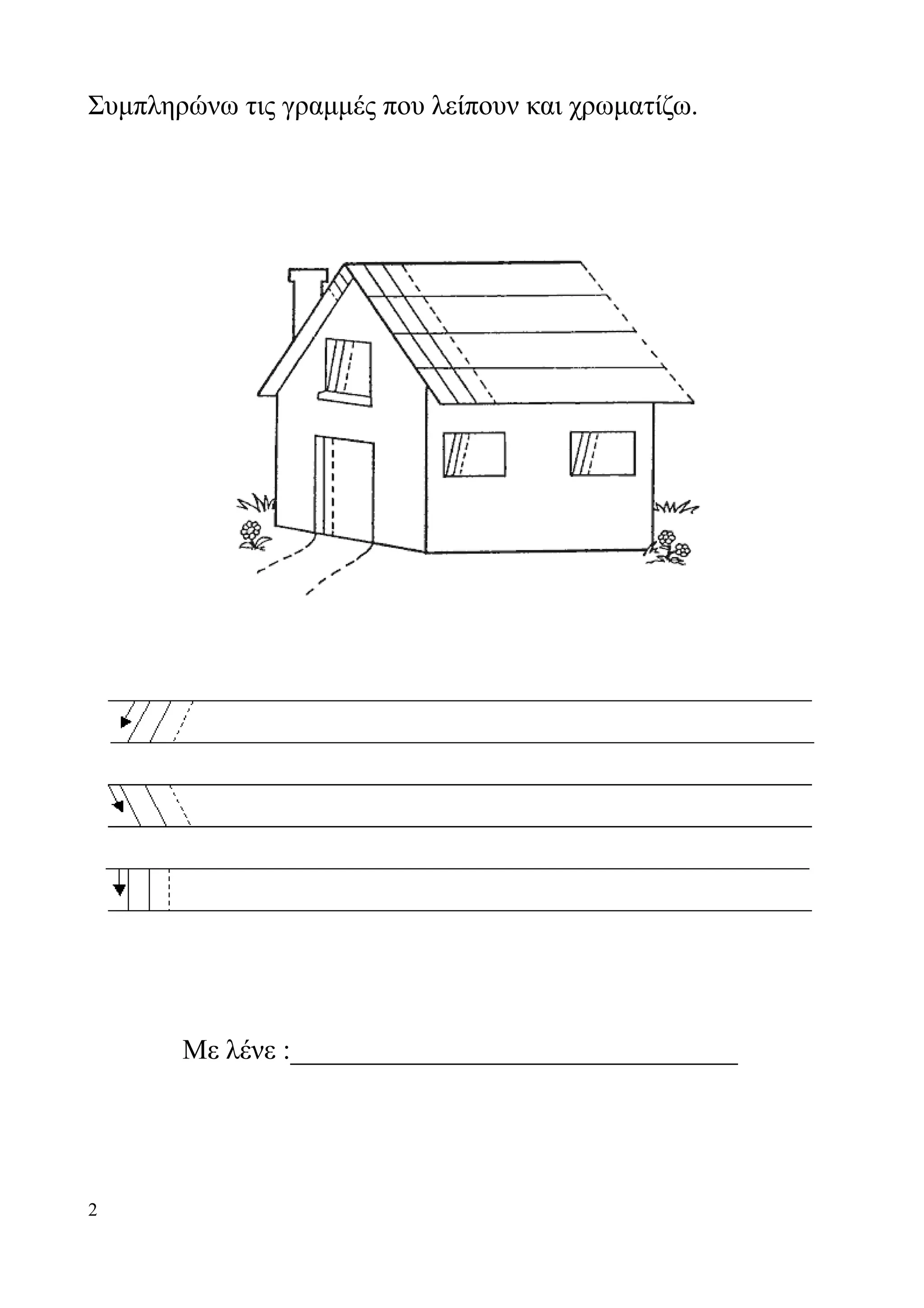 Συμπληρώνω τις γραμμές που λείπουν και χρωματίζω.

Με λένε :____

2